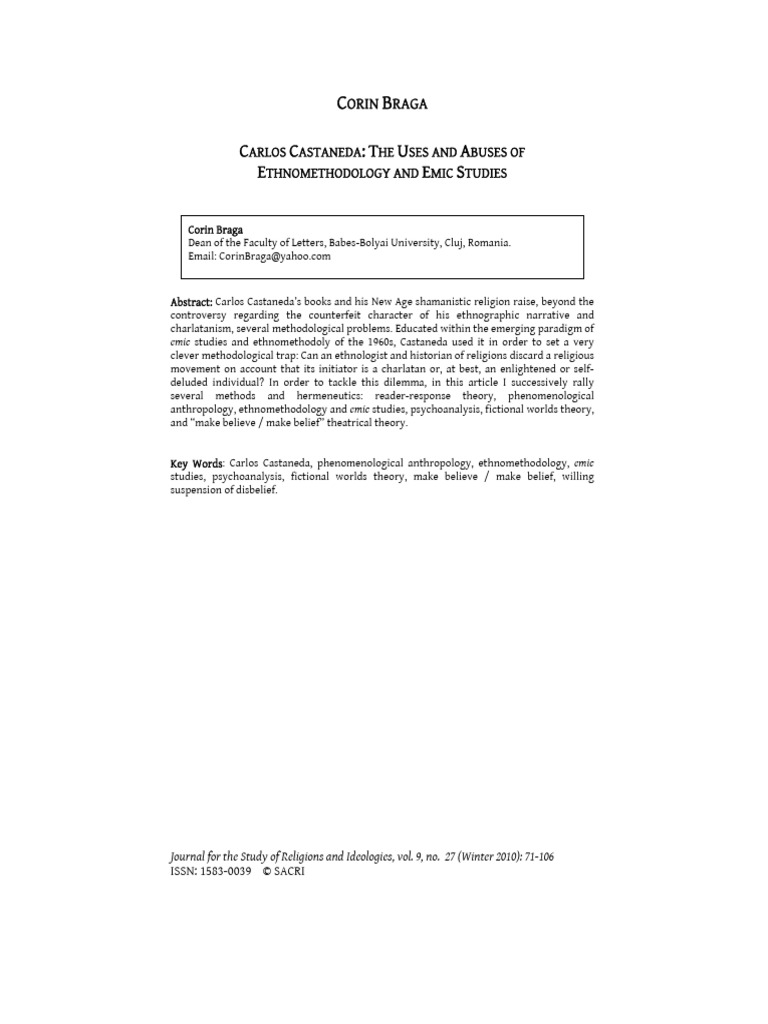 CORIN BRAGA

CARLOS CASTANEDA: THE USES AND ABUSES OF ETHNOMETHODOLOGY AND EMIC STUDIES

Corin Braga
Dean of the Faculty of Letters, Babes-Bolyai University, Cluj, Romania.
Email: CorinBraga@yahoo.com

Abstract: Carlos Castaneda's books and his New Age shamanistic religion raise, beyond the controversy regarding the counterfeit character of his ethnographic narrative and charlatanism, several methodological problems. Educated within the emerging paradigm of emic studies and ethnomethodoly of the 1960s, Castaneda used it in order to set a very clever methodological trap: Can an ethnologist and historian of religions discard a religious movement on account that its initiator is a charlatan or, at best, an enlightened or self-deluded individual? In order to tackle this dilemma, in this article I successively rally several methods and hermeneutics: reader-response theory, phenomenological anthropology, ethnomethodology and emic studies, psychoanalysis, fictional worlds theory, and "make believe / make belief" theatrical theory.

Key Words: Carlos Castaneda, phenomenological anthropology, ethnomethodology, emic studies, psychoanalysis, fictional worlds theory, make believe / make belief, willing suspension of disbelief.

Journal for the Study of Religions and Ideologies, vol. 9, no. 27 (Winter 2010): 71-106
ISSN: 1583-0039 © SACRI